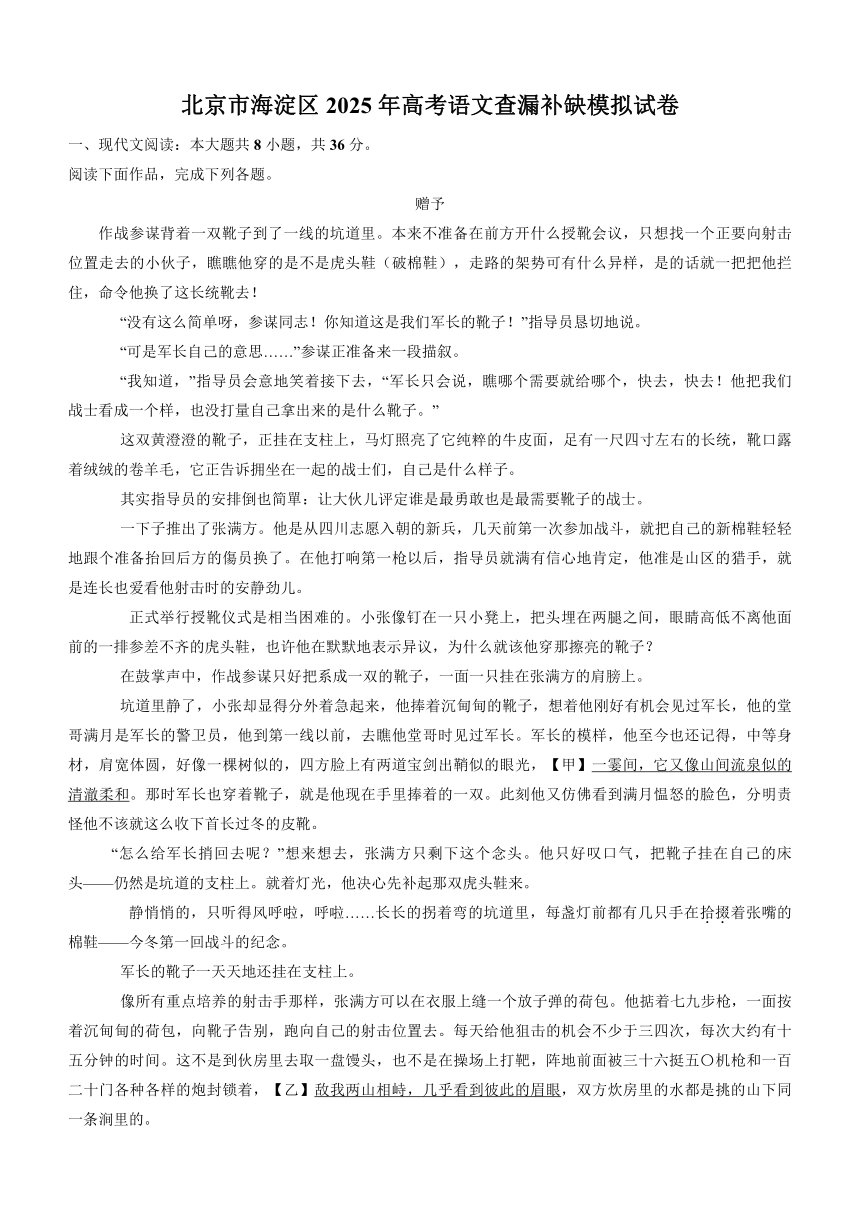 北京市海淀区 2025 年高考语文查漏补缺模拟试卷

一、现代文阅读：本大题共 8 小题，共 36 分。

阅读下面作品，完成下列各题。

赠予

作战参谋背着一双靴子到了一线的坑道里。本来不准备在前方开什么授靴会议，只想找一个正要向射击位置走去的小伙子，瞧瞧他穿的是不是虎头鞋（破棉鞋），走路的架势可有什么异样，是的话就一把把他拦住，命令他换了这长统靴去！

“没有这么简单呀，参谋同志！你知道这是我们军长的靴子！”指导员恳切地说。

“可是军长自己的意思……”参谋正准备来一段描叙。

“我知道，”指导员会意地笑着接下去，“军长只会说，瞧哪个需要就给哪个，快去，快去！他把我们战士看成一个样，也没打量自己拿出来的是什么靴子。”

这双黄澄澄的靴子，正挂在支柱上，马灯照亮了它纯粹的牛皮面，足有一尺四寸左右的长统，靴口露着绒绒的卷羊毛，它正告诉拥坐在一起的战士们，自己是什么样子。

其实指导员的安排倒也简单：让大伙儿评定谁是最勇敢也是最需要靴子的战士。

一下子推出了张满方。他是从四川志愿入朝的新兵，几天前第一次参加战斗，就把自己的新棉鞋轻轻地跟个准备抬回后方的伤员换了。在他打响第一枪以后，指导员就满有信心地肯定，他准是山区的猎手，就是连长也爱看他射击时的安静劲儿。

正式举行授靴仪式是相当困难的。小张像钉在一只小凳上，把头埋在两腿之间，眼睛高低不离他面前的一排参差不齐的虎头鞋，也许他在默默地表示异议，为什么就该他穿那擦亮的靴子？

在鼓掌声中，作战参谋只好把系成一双的靴子，一面一只挂在张满方的肩膀上。

坑道里静了，小张却显得分外着急起来，他捧着沉甸甸的靴子，想着他刚好有机会见过军长，他的堂哥满月是军长的警卫员，他到第一线以前，去瞧他堂哥时见过军长。军长的模样，他至今也还记得，中等身材，肩宽体圆，好像一棵树似的，四方脸上有两道宝剑出鞘似的眼光，【甲】一霎间，它又像山间流泉似的清澈柔和。那时军长也穿着靴子，就是他现在手里捧着的一双。此刻他又仿佛看到满月愠怒的脸色，分明责怪他不该就这么收下首长过冬的皮靴。

“怎么给军长捎回去呢？”想来想去，张满方只剩下这个念头。他只好叹口气，把靴子挂在自己的床头——仍然是坑道的支柱上。就着灯光，他决心先补起那双虎头鞋来。

静悄悄的，只听得风呼啦，呼啦……长长的拐着弯的坑道里，每盏灯前都有几只手在拾掇着张嘴的棉鞋——今冬第一回战斗的纪念。

军长的靴子一天天地还挂在支柱上。

像所有重点培养的射击手那样，张满方可以在衣服上缝一个放子弹的荷包。他掂着七九步枪，一面按着沉甸甸的荷包，向靴子告别，跑向自己的射击位置去。每天给他狙击的机会不少于三四次，每次大约有十五分钟的时间。这不是到伙房里去取一盘馒头，也不是在操场上打靶，阵地前面被三十六挺五〇机枪和一百二十门各种各样的炮封锁着，【乙】敌我两山相峙，几乎看到彼此的眉眼，双方炊房里的水都是挑的山下同一条涧里的。